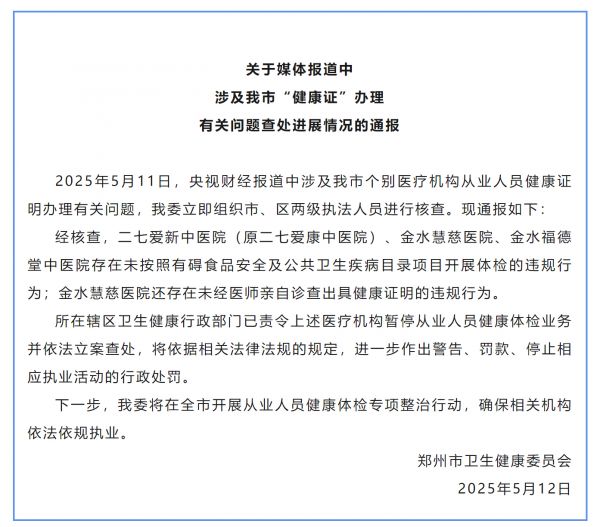 关于媒体报道中
涉及我市“健康证”办理
有关问题查处进展情况的通报

2025年5月11日，央视财经报道中涉及我市个别医疗机构从业人员健康证明办理有关问题，我委立即组织市、区两级执法人员进行核查。现通报如下：

经核查，二七爱新中医院（原二七爱康中医院）、金水慧慈医院、金水福德堂中医院存在未按照有碍食品安全及公共卫生疾病目录项目开展体检的违规行为；金水慧慈医院还存在未经医师亲自诊查出具健康证明的违规行为。

所在辖区卫生健康行政部门已责令上述医疗机构暂停从业人员健康体检业务并依法立案查处，将依据相关法律法规的规定，进一步作出警告、罚款、停止相应执业活动的行政处罚。

下一步，我委将在全市开展从业人员健康体检专项整治行动，确保相关机构依法依规执业。

郑州市卫生健康委员会
2025年5月12日